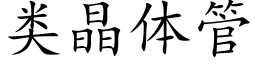 类晶体管